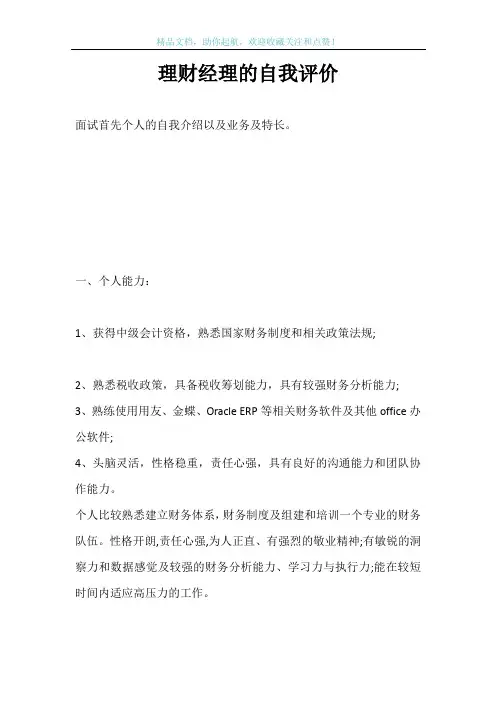 精品文档，助你起航，欢迎收藏关注和点赞！

理财经理的自我评价

面试首先个人的自我介绍以及业务及特长。

一、个人能力：

1、获得中级会计资格，熟悉国家财务制度和相关政策法规;

2、熟悉税收政策，具备税收筹划能力，具有较强财务分析能力;

3、熟练使用用友、金蝶、Oracle ERP 等相关财务软件及其他 office 办公软件;

4、头脑灵活，性格稳重，责任心强，具有良好的沟通能力和团队协作能力。

个人比较熟悉建立财务体系，财务制度及组建和培训一个专业的财务队伍。性格开朗,责任心强,为人正直、有强烈的敬业精神;有敏锐的洞察力和数据感觉及较强的财务分析能力、学习力与执行力;能在较短时间内适应高压力的工作。